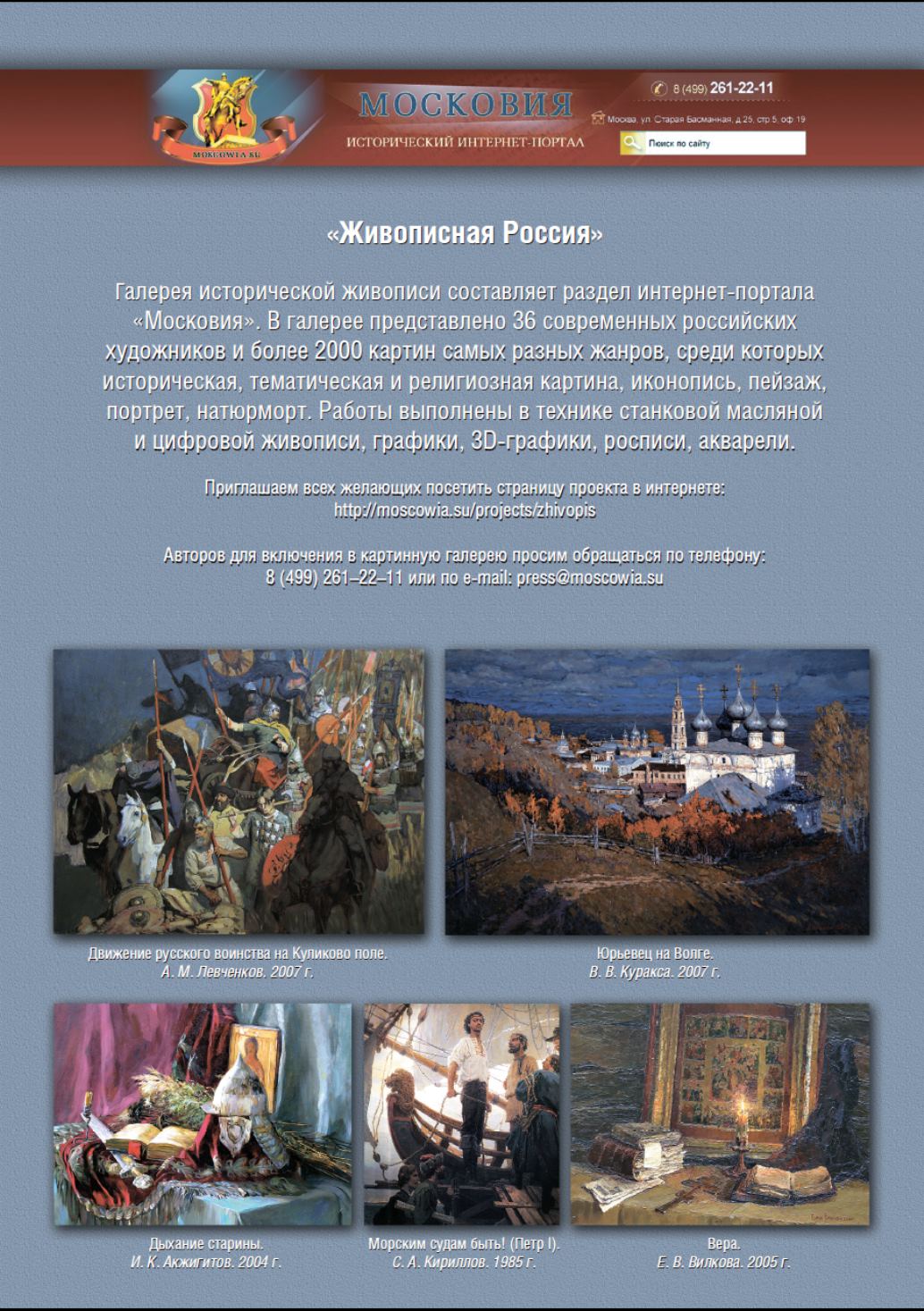 MOSCOWIA.SU

МОСКОВИЯ
ИСТОРИЧЕСКИЙ ИНТЕРНЕТ-ПОРТАЛ

8 (499) 261-22-11
Москва, ул. Старая Басманная, д.25, стр 5, оф 19
Поиск по сайту

«Живописная Россия»

Галерея исторической живописи составляет раздел интернет-портала «Московия». В галерее представлено 36 современных российских художников и более 2000 картин самых разных жанров, среди которых историческая, тематическая и религиозная картина, иконопись, пейзаж, портрет, натюрморт. Работы выполнены в технике станковой масляной и цифровой живописи, графики, 3D-графики, росписи, акварели.

Приглашаем всех желающих посетить страницу проекта в интернете: http://moscowia.su/projects/zhivopis

Авторов для включения в картинную галерею просим обращаться по телефону: 8 (499) 261–22–11 или по e-mail: press@moscowia.su

Движение русского воинства на Куликово поле.
А. М. Левченков. 2007 г.

Юрьевец на Волге.
В. В. Куракса. 2007 г.

Дыхание старины.
И. К. Акжигитов. 2004 г.

Морским судам быть! (Петр I).
С. А. Кириллов. 1985 г.

Вера.
Е. В. Вилкова. 2005 г.